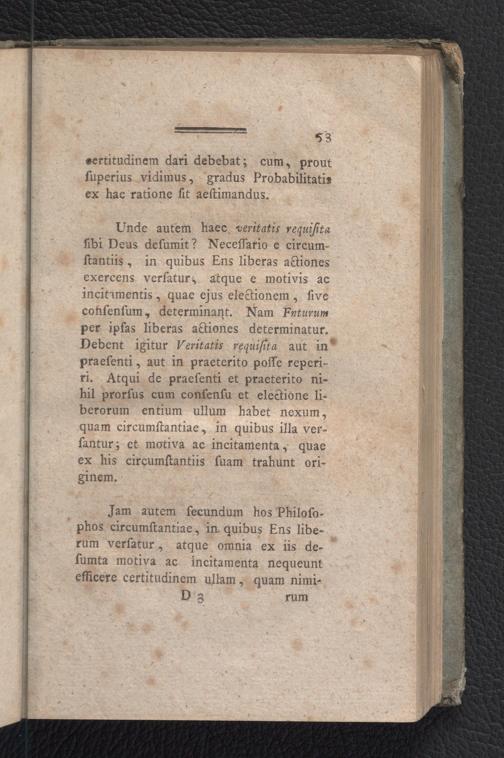 53

certitudinem dari debebat; cum, prout ſuperius vidimus, gradus Probabilitatis ex hac ratione ſit aeſtimandus.

Unde autem haec veritatis requiſita ſibi Deus deſumit? Neceſſario e circumſtantiis, in quibus Ens liberas actiones exercens verſatur, atque e motivis ac incitamentis, quae ejus electionem, ſive conſenſum, determinant. Nam Futurum per ipſas liberas actiones determinatur. Debent igitur Veritatis requiſita aut in praeſenti, aut in praeterito poſſe reperiri. Atqui de praeſenti et praeterito nihil prorſus cum conſenſu et electione liberorum entium ullum habet nexum, quam circumſtantiae, in quibus illa verſantur; et motiva ac incitamenta, quae ex his circumſtantiis ſuam trahunt originem.

Jam autem ſecundum hos Philoſophos circumſtantiae, in quibus Ens liberum verſatur, atque omnia ex iis deſumta motiva ac incitamenta nequeunt efficere certitudinem ullam, quam nimi-

D 3 rum